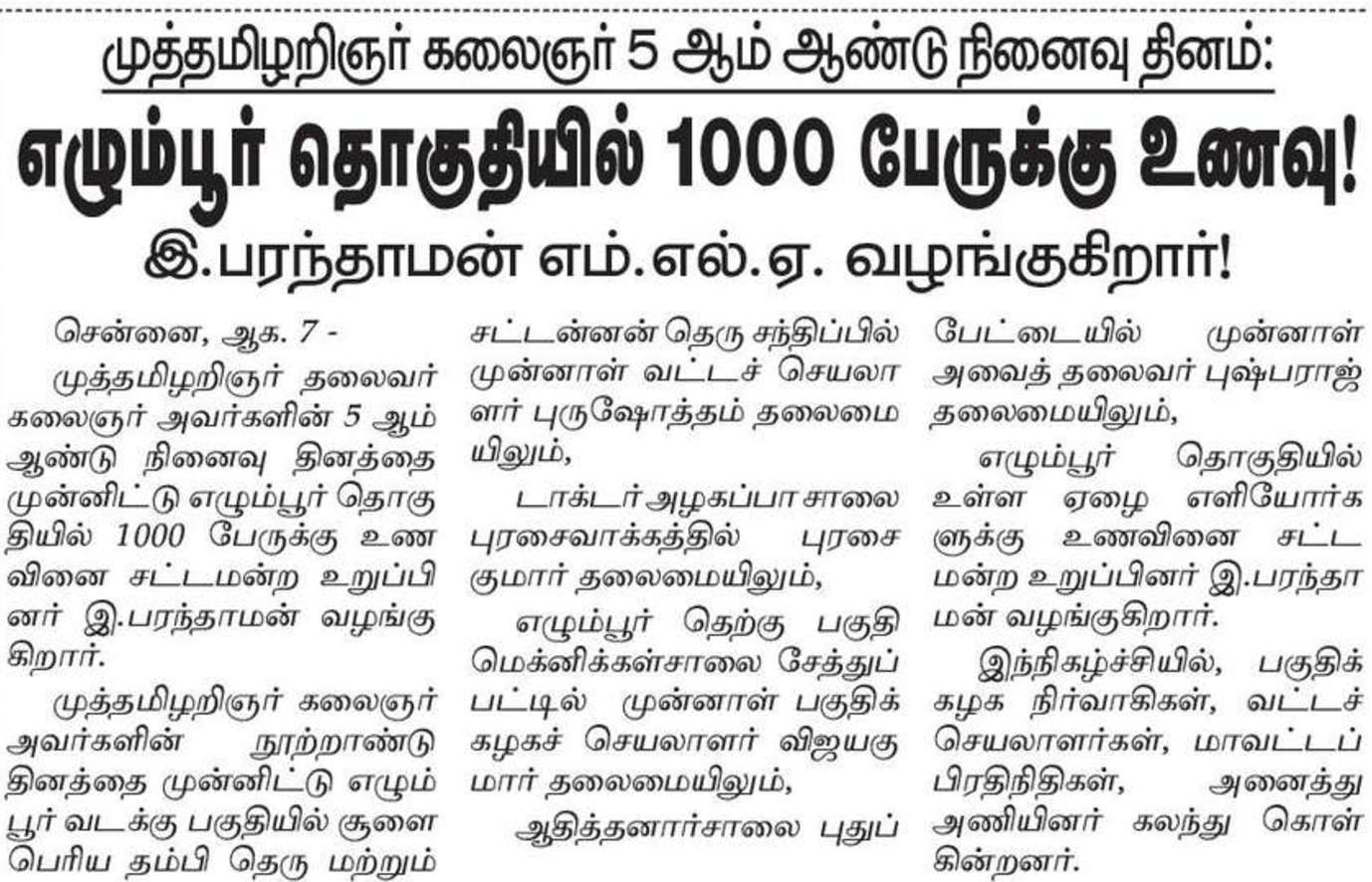 முத்தமிழறிஞர் கலைஞர் 5 ஆம் ஆண்டு நினைவு தினம்:

எழும்பூர் தொகுதியில் 1000 பேருக்கு உணவு!

இ.பரந்தாமன் எம்.எல்.ஏ. வழங்குகிறார்!

சென்னை, ஆக. 7 -

முத்தமிழறிஞர் தலைவர் கலைஞர் அவர்களின் 5 ஆம் ஆண்டு நினைவு தினத்தை முன்னிட்டு எழும்பூர் தொகுதியில் 1000 பேருக்கு உணவினை சட்டமன்ற உறுப்பினர் இ.பரந்தாமன் வழங்குகிறார்.

முத்தமிழறிஞர் கலைஞர் அவர்களின் நூற்றாண்டு தினத்தை முன்னிட்டு எழும்பூர் வடக்கு பகுதியில் சூளை பெரிய தம்பி தெரு மற்றும் சட்டன்னன் தெரு சந்திப்பில் முன்னாள் வட்டச் செயலாளர் புருஷோத்தம் தலைமையிலும்,

டாக்டர் அழகப்பா சாலை புரசைவாக்கத்தில் புரசை குமார் தலைமையிலும்,

எழும்பூர் தெற்கு பகுதி மெக்னிக்கள்சாலை சேத்துப்பட்டில் முன்னாள் பகுதிக் கழகச் செயலாளர் விஜயகுமார் தலைமையிலும்,

ஆதித்தனார்சாலை புதுப்பேட்டையில் முன்னாள் அவைத் தலைவர் புஷ்பராஜ் தலைமையிலும்,

எழும்பூர் தொகுதியில் உள்ள ஏழை எளியோர்களுக்கு உணவினை சட்டமன்ற உறுப்பினர் இ.பரந்தாமன் வழங்குகிறார்.

இந்நிகழ்ச்சியில், பகுதிக் கழக நிர்வாகிகள், வட்டச் செயலாளர்கள், மாவட்டப் பிரதிநிதிகள், அனைத்து அணியினர் கலந்து கொள்கின்றனர்.